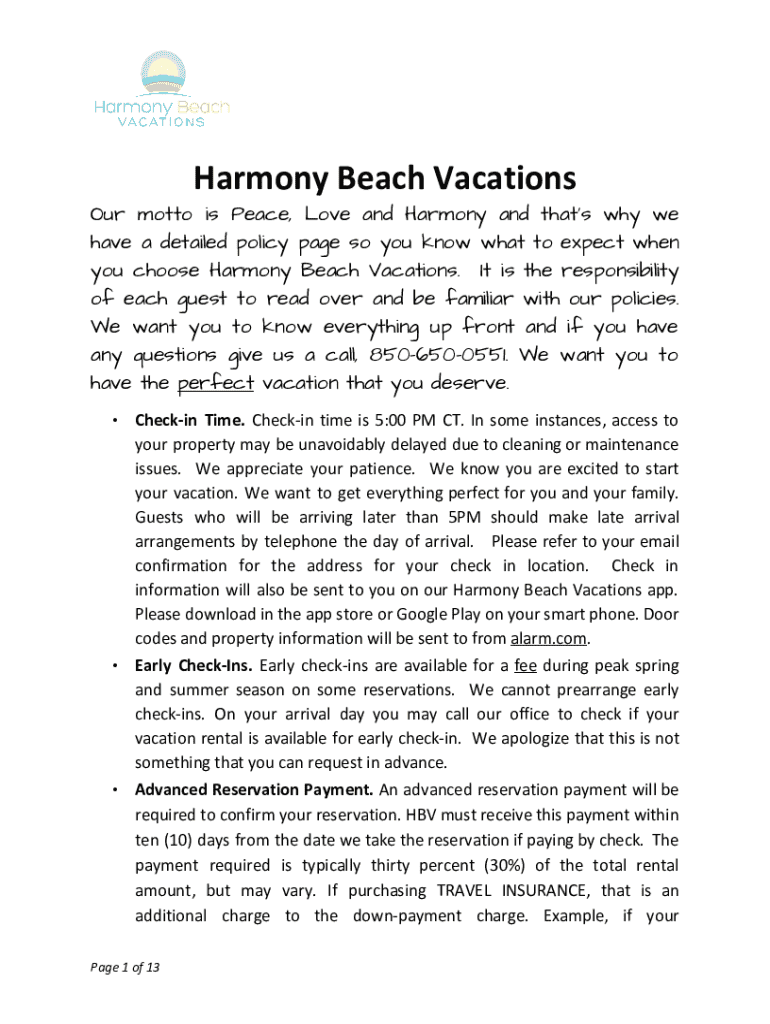 Harmony Beach
VACATIONS

Harmony Beach Vacations

Our motto is Peace, Love and Harmony and that's why we have a detailed policy page so you know what to expect when you choose Harmony Beach Vacations. It is the responsibility of each guest to read over and be familiar with our policies. We want you to know everything up front and if you have any questions give us a call, 850-650-0551. We want you to have the perfect vacation that you deserve.

• **Check-in Time.** Check-in time is 5:00 PM CT. In some instances, access to your property may be unavoidably delayed due to cleaning or maintenance issues. We appreciate your patience. We know you are excited to start your vacation. We want to get everything perfect for you and your family. Guests who will be arriving later than 5PM should make late arrival arrangements by telephone the day of arrival. Please refer to your email confirmation for the address for your check in location. Check in information will also be sent to you on our Harmony Beach Vacations app. Please download in the app store or Google Play on your smart phone. Door codes and property information will be sent to from alarm.com.

• **Early Check-Ins.** Early check-ins are available for a fee during peak spring and summer season on some reservations. We cannot prearrange early check-ins. On your arrival day you may call our office to check if your vacation rental is available for early check-in. We apologize that this is not something that you can request in advance.

• **Advanced Reservation Payment.** An advanced reservation payment will be required to confirm your reservation. HBV must receive this payment within ten (10) days from the date we take the reservation if paying by check. The payment required is typically thirty percent (30%) of the total rental amount, but may vary. If purchasing TRAVEL INSURANCE, that is an additional charge to the down-payment charge. Example, if your

Page 1 of 13